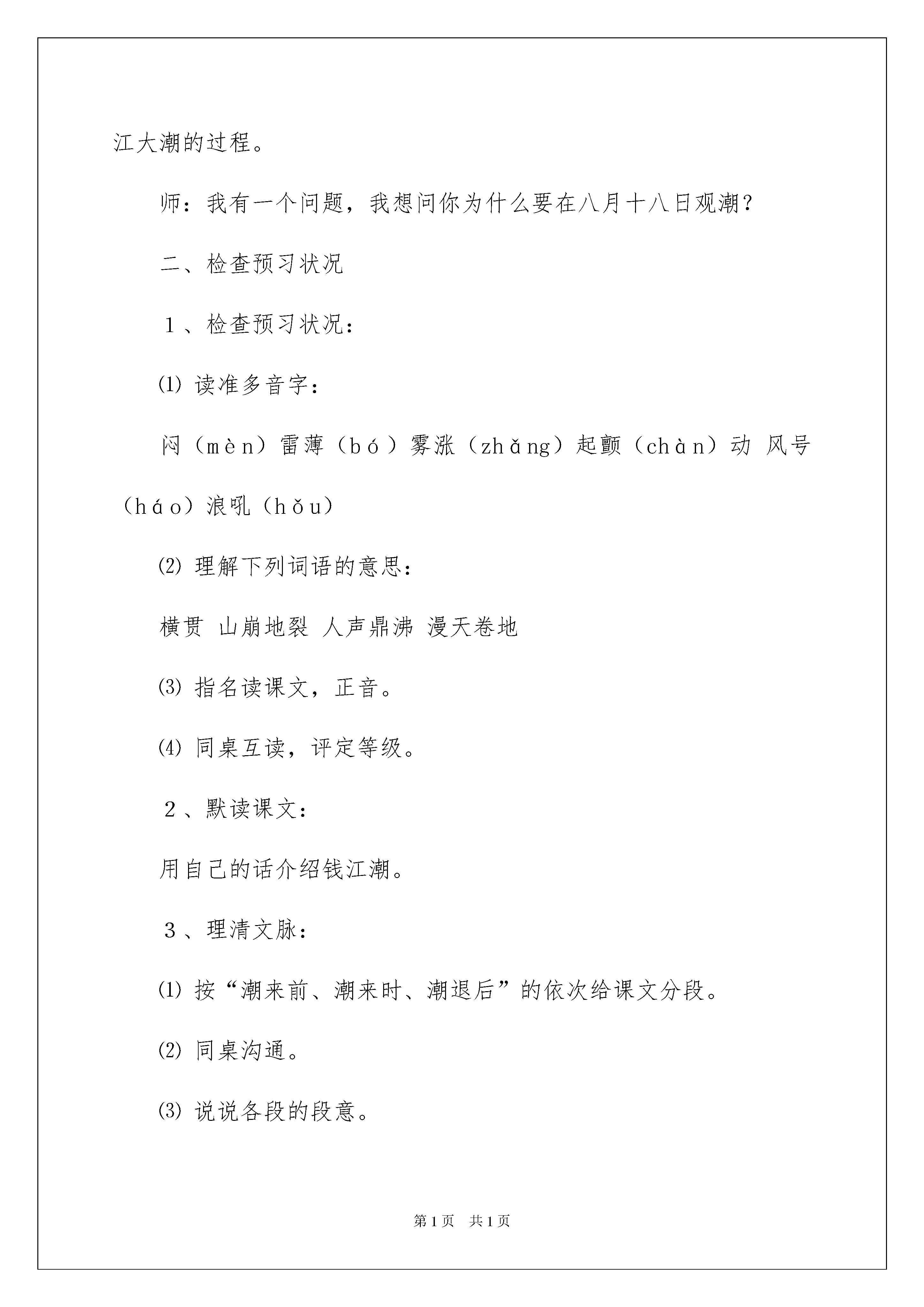 江大潮的过程。

师：我有一个问题，我想问你为什么要在八月十八日观潮？

二、检查预习状况

１、检查预习状况：

⑴ 读准多音字：

闷（mèn）雷薄（bó）雾涨（zhǎng）起颤（chàn）动 风号（háo）浪吼（hǒu）

⑵ 理解下列词语的意思：

横贯 山崩地裂 人声鼎沸 漫天卷地

⑶ 指名读课文，正音。

⑷ 同桌互读，评定等级。

２、默读课文：

用自己的话介绍钱江潮。

３、理清文脉：

⑴ 按“潮来前、潮来时、潮退后”的依次给课文分段。

⑵ 同桌沟通。

⑶ 说说各段的段意。

第1页 共1页